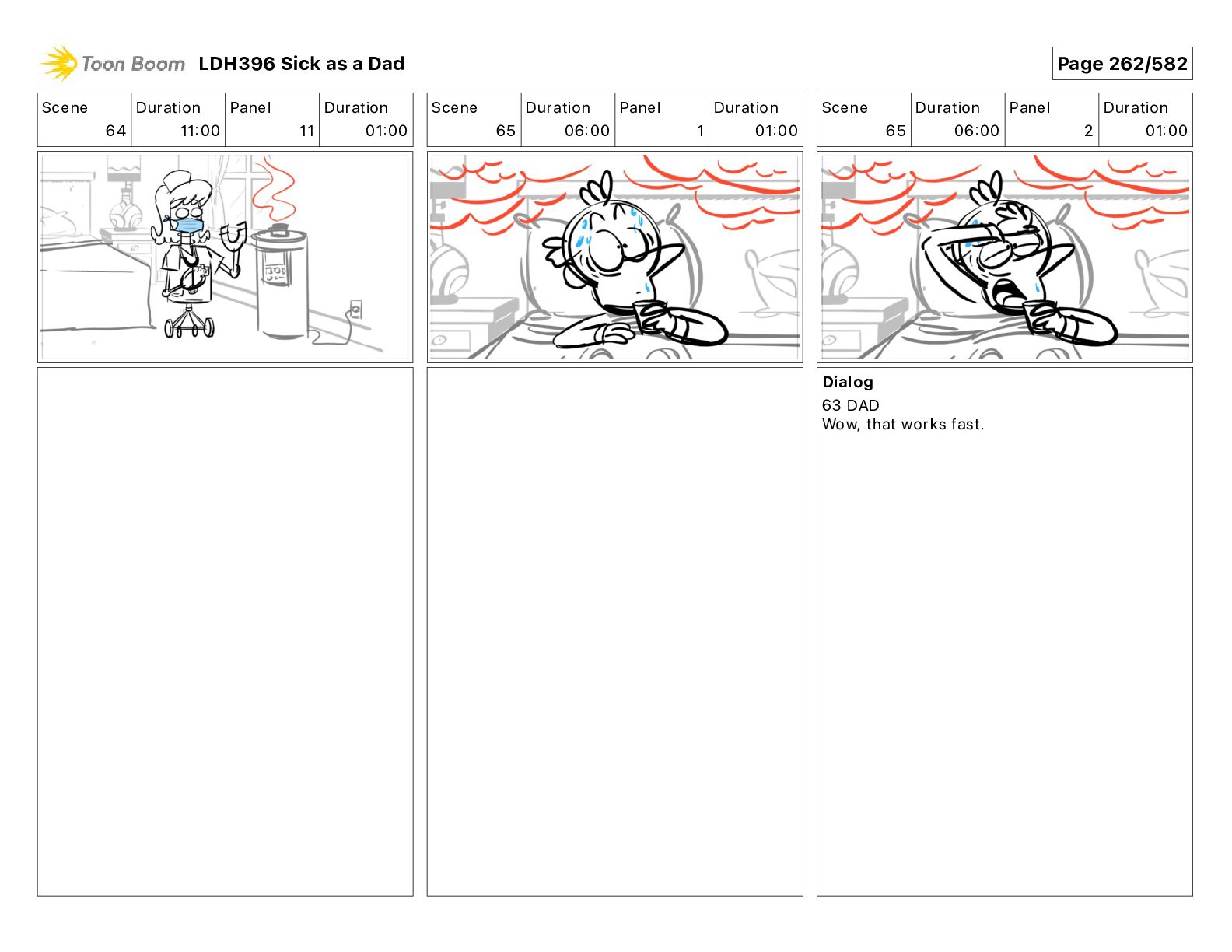 Toon Boom LDH396 Sick as a Dad

Page 262/582

| Scene | Duration | Panel | Duration |
|---|---|---|---|
| 64 | 11:00 | 11 | 01:00 |

| Scene | Duration | Panel | Duration |
|---|---|---|---|
| 65 | 06:00 | 1 | 01:00 |

| Scene | Duration | Panel | Duration |
|---|---|---|---|
| 65 | 06:00 | 2 | 01:00 |

Dialog
63 DAD
Wow, that works fast.